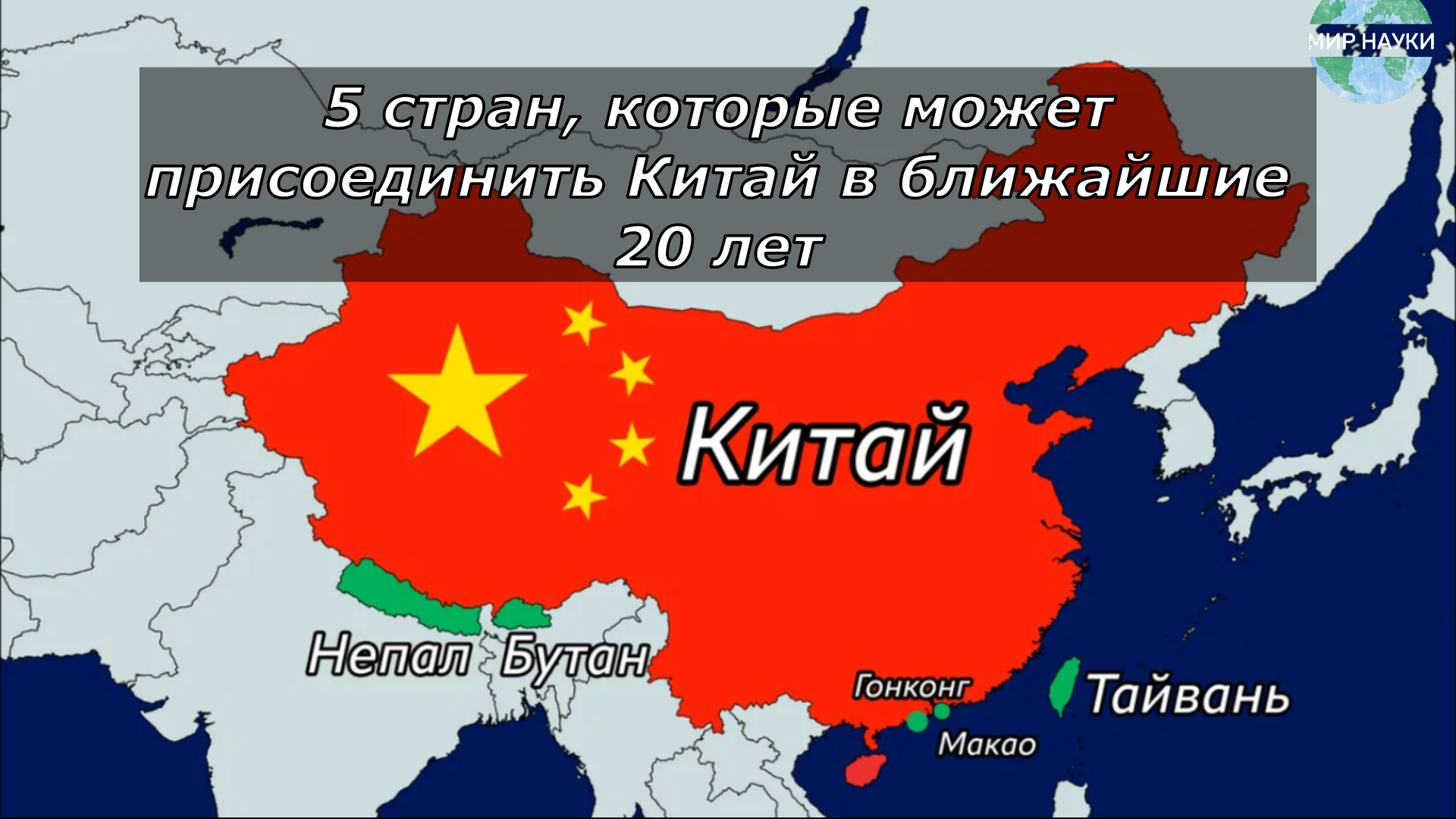 МИР НАУКИ

5 стран, которые может присоединить Китай в ближайшие 20 лет

Китай

Непал

Бутан

Гонконг

Макао

Тайвань